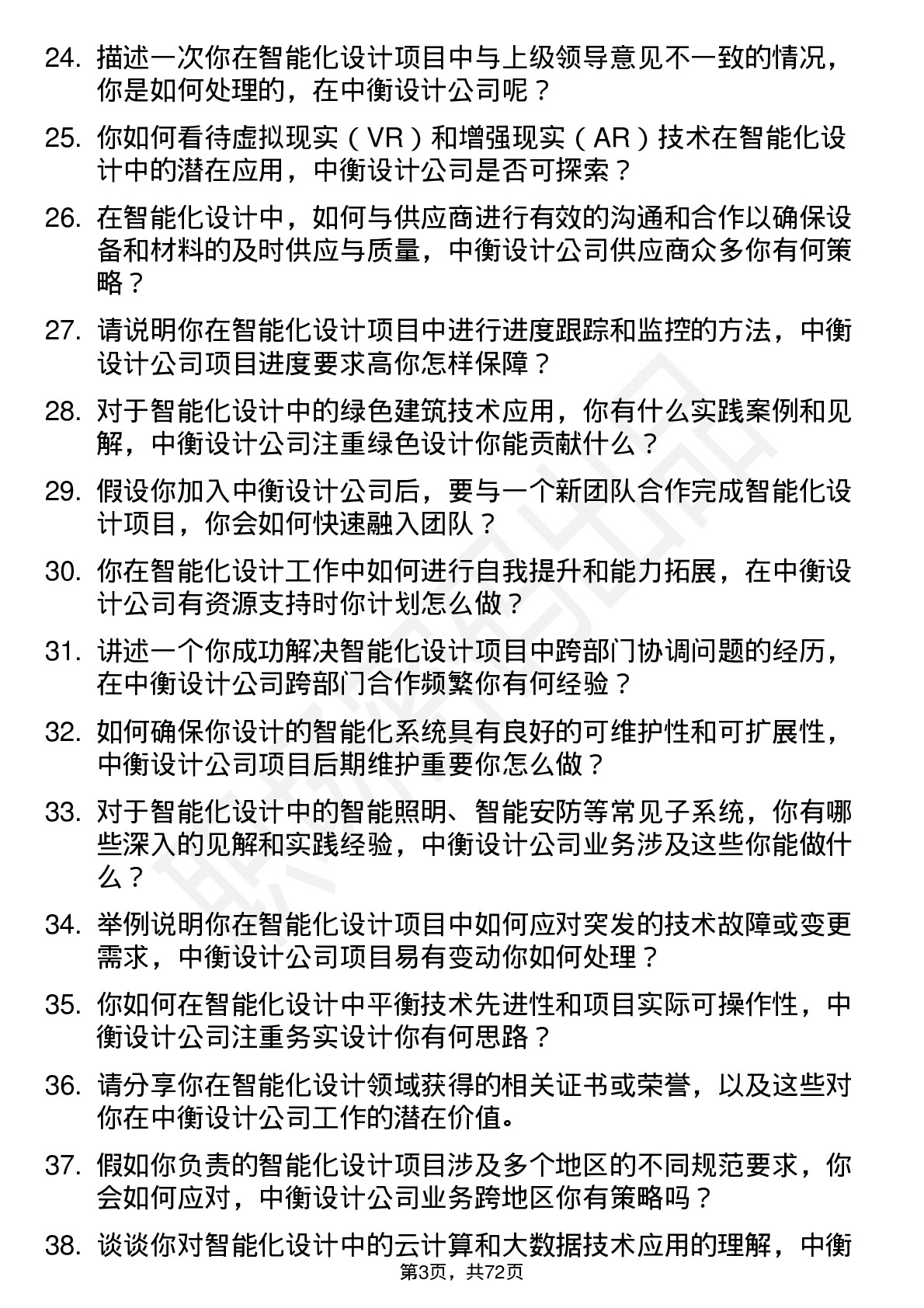 24. 描述一次你在智能化设计项目中与上级领导意见不一致的情况，你是如何处理的，在中衡设计公司呢？

25. 你如何看待虚拟现实（VR）和增强现实（AR）技术在智能化设计中的潜在应用，中衡设计公司是否可探索？

26. 在智能化设计中，如何与供应商进行有效的沟通和合作以确保设备和材料的及时供应与质量，中衡设计公司供应商众多你有何策略？

27. 请说明你在智能化设计项目中进行进度跟踪和监控的方法，中衡设计公司项目进度要求高你怎样保障？

28. 对于智能化设计中的绿色建筑技术应用，你有什么实践案例和见解，中衡设计公司注重绿色设计你能贡献什么？

29. 假设你加入中衡设计公司后，要与一个新团队合作完成智能化设计项目，你会如何快速融入团队？

30. 你在智能化设计工作中如何进行自我提升和能力拓展，在中衡设计公司有资源支持时你计划怎么做？

31. 讲述一个你成功解决智能化设计项目中跨部门协调问题的经历，在中衡设计公司跨部门合作频繁你有何经验？

32. 如何确保你设计的智能化系统具有良好的可维护性和可扩展性，中衡设计公司项目后期维护重要你怎么做？

33. 对于智能化设计中的智能照明、智能安防等常见子系统，你有哪些深入的见解和实践经验，中衡设计公司业务涉及这些你能做什么？

34. 举例说明你在智能化设计项目中如何应对突发的技术故障或变更需求，中衡设计公司项目易有变动你如何处理？

35. 你如何在智能化设计中平衡技术先进性和项目实际可操作性，中衡设计公司注重务实设计你有何思路？

36. 请分享你在智能化设计领域获得的相关证书或荣誉，以及这些对你在中衡设计公司工作的潜在价值。

37. 假如你负责的智能化设计项目涉及多个地区的不同规范要求，你会如何应对，中衡设计公司业务跨地区你有策略吗？

38. 谈谈你对智能化设计中的云计算和大数据技术应用的理解，中衡

第3页，共72页